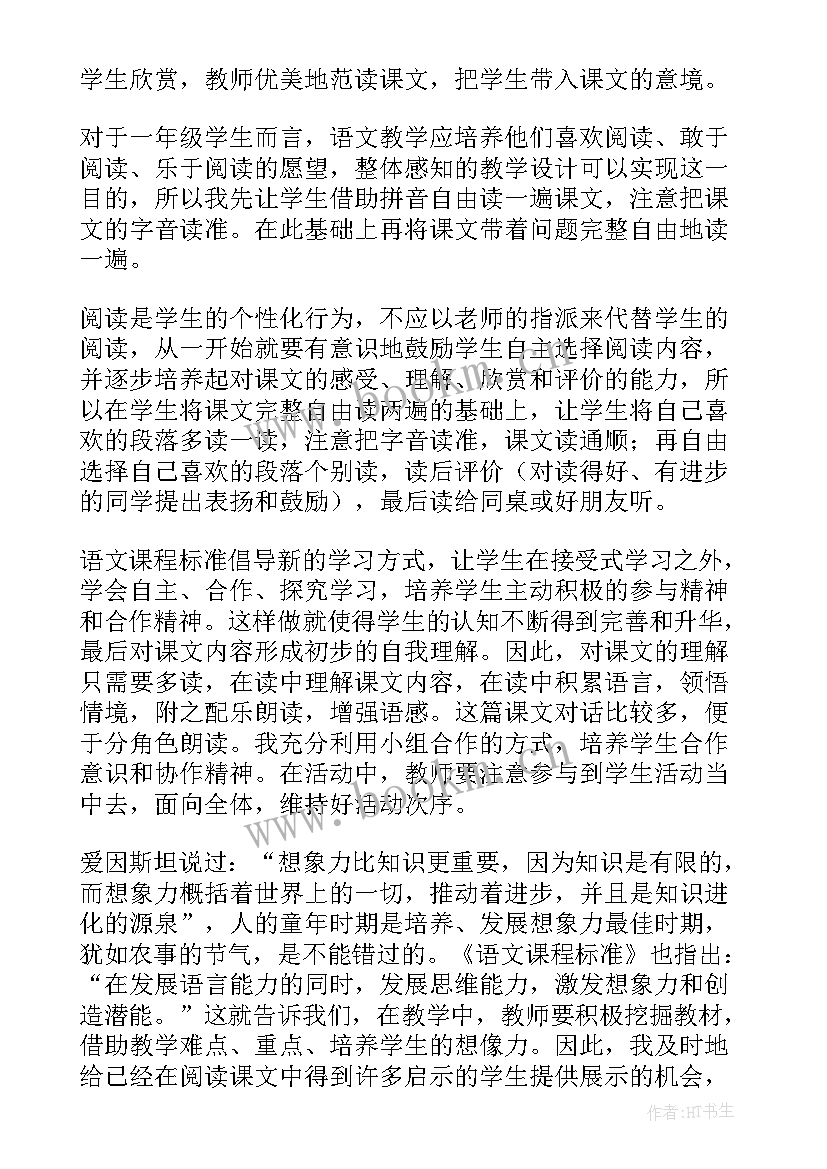 学生欣赏，教师优美地范读课文，把学生带入课文的意境。

对于一年级学生而言，语文教学应培养他们喜欢阅读、敢于阅读、乐于阅读的愿望，整体感知的教学设计可以实现这一目的，所以我先让学生借助拼音自由读一遍课文，注意把课文的字音读准。在此基础上再将课文带着问题完整自由地读一遍。

阅读是学生的个性化行为，不应以老师的指派来代替学生的阅读，从一开始就要有意识地鼓励学生自主选择阅读内容，并逐步培养起对课文的感受、理解、欣赏和评价的能力，所以在学生将课文完整自由读两遍的基础上，让学生将自己喜欢的段落多读一读，注意把字音读准，课文读通顺；再自由选择自己喜欢的段落个别读，读后评价（对读得好、有进步的同学提出表扬和鼓励），最后读给同桌或好朋友听。

语文课程标准倡导新的学习方式，让学生在接受式学习之外，学会自主、合作、探究学习，培养学生主动积极的参与精神和合作精神。这样做就使得学生的认知不断得到完善和升华，最后对课文内容形成初步的自我理解。因此，对课文的理解只需要多读，在读中理解课文内容，在读中积累语言，领悟情境，附之配乐朗读，增强语感。这篇课文对话比较多，便于分角色朗读。我充分利用小组合作的方式，培养学生合作意识和协作精神。在活动中，教师要注意参与到学生活动当中去，面向全体，维持好活动次序。

爱因斯坦说过：“想象力比知识更重要，因为知识是有限的，而想象力概括着世界上的一切，推动着进步，并且是知识进化的源泉”，人的童年时期是培养、发展想象力最佳时期，犹如农事的节气，是不能错过的。《语文课程标准》也指出：“在发展语言能力的同时，发展思维能力，激发想象力和创造潜能。”这就告诉我们，在教学中，教师要积极挖掘教材，借助教学难点、重点、培养学生的想像力。因此，我及时地给已经在阅读课文中得到许多启示的学生提供展示的机会，

作者:HT书生